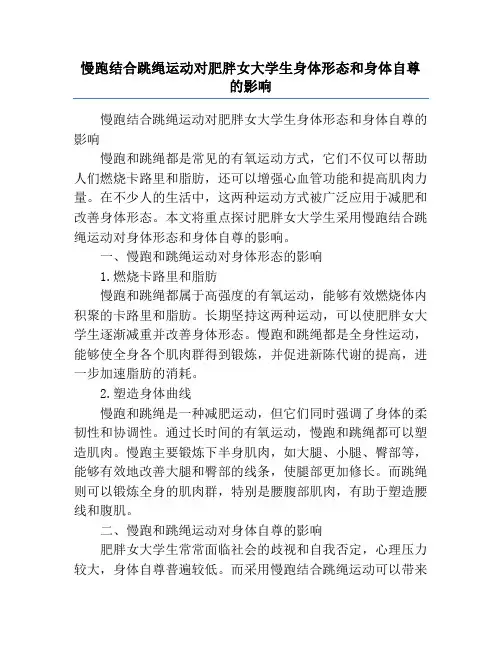 慢跑结合跳绳运动对肥胖女大学生身体形态和身体自尊的影响

慢跑结合跳绳运动对肥胖女大学生身体形态和身体自尊的影响

慢跑和跳绳都是常见的有氧运动方式，它们不仅可以帮助人们燃烧卡路里和脂肪，还可以增强心血管功能和提高肌肉力量。在不少人的生活中，这两种运动方式被广泛应用于减肥和改善身体形态。本文将重点探讨肥胖女大学生采用慢跑结合跳绳运动对身体形态和身体自尊的影响。

一、慢跑和跳绳运动对身体形态的影响

1.燃烧卡路里和脂肪

慢跑和跳绳都属于高强度的有氧运动，能够有效燃烧体内积聚的卡路里和脂肪。长期坚持这两种运动，可以使肥胖女大学生逐渐减重并改善身体形态。慢跑和跳绳都是全身性运动，能够使全身各个肌肉群得到锻炼，并促进新陈代谢的提高，进一步加速脂肪的消耗。

2.塑造身体曲线

慢跑和跳绳是一种减肥运动，但它们同时强调了身体的柔韧性和协调性。通过长时间的有氧运动，慢跑和跳绳都可以塑造肌肉。慢跑主要锻炼下半身肌肉，如大腿、小腿、臀部等，能够有效地改善大腿和臀部的线条，使腿部更加修长。而跳绳则可以锻炼全身的肌肉群，特别是腰腹部肌肉，有助于塑造腰线和腹肌。

二、慢跑和跳绳运动对身体自尊的影响

肥胖女大学生常常面临社会的歧视和自我否定，心理压力较大，身体自尊普遍较低。而采用慢跑结合跳绳运动可以带来